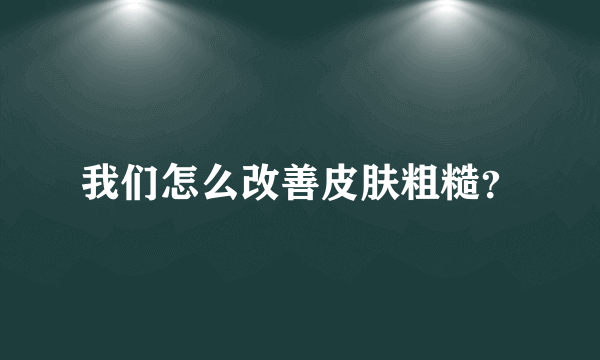 我们怎么改善皮肤粗糙?